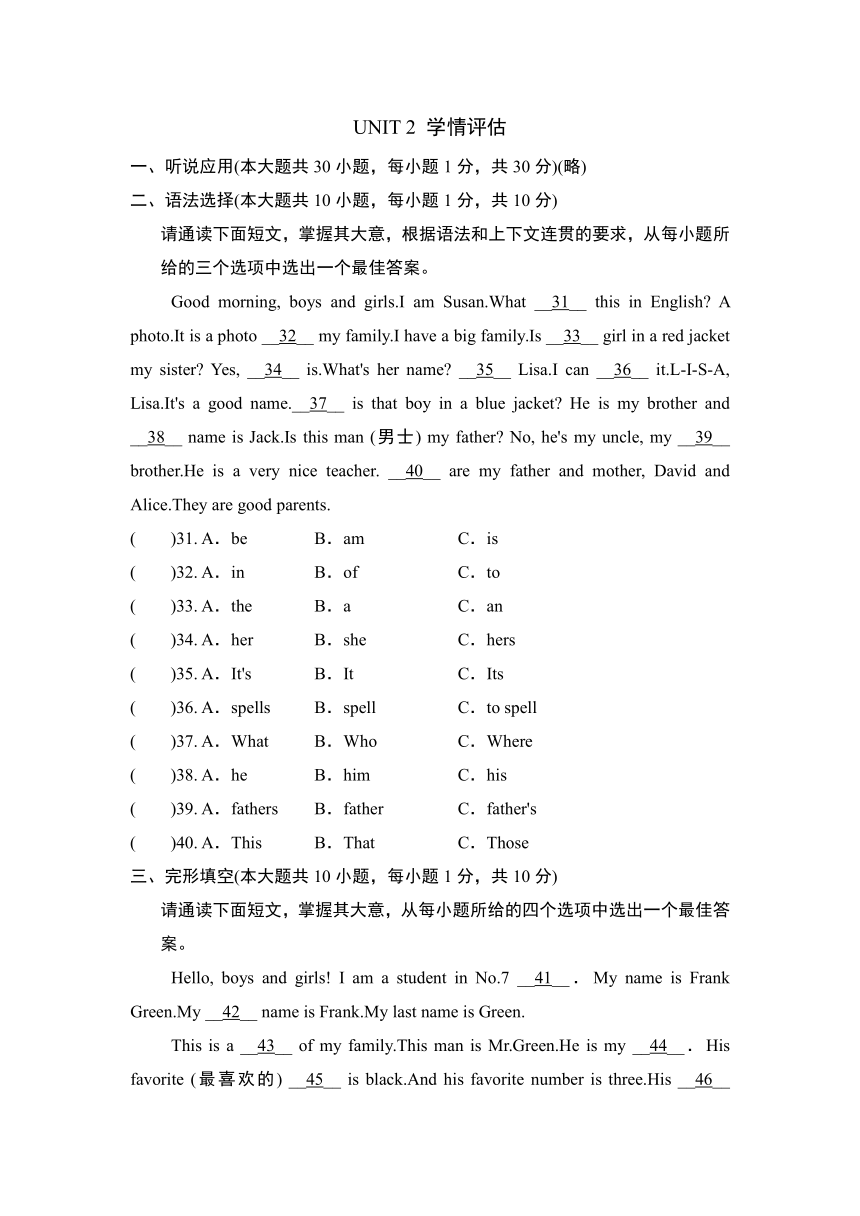 UNIT 2 学情评估

一、听说应用(本大题共 30 小题，每小题 1 分，共 30 分)(略)

二、语法选择(本大题共 10 小题，每小题 1 分，共 10 分)

请通读下面短文，掌握其大意，根据语法和上下文连贯的要求，从每小题所给的三个选项中选出一个最佳答案。

Good morning, boys and girls.I am Susan.What __31__ this in English? A photo.It is a photo __32__ my family.I have a big family.Is __33__ girl in a red jacket my sister? Yes, __34__ is.What's her name? __35__ Lisa.I can __36__ it.L-I-S-A, Lisa.It's a good name.__37__ is that boy in a blue jacket? He is my brother and __38__ name is Jack.Is this man (男士) my father? No, he's my uncle, my __39__ brother.He is a very nice teacher. __40__ are my father and mother, David and Alice.They are good parents.

( )31. A．be B．am C．is
( )32. A．in B．of C．to
( )33. A．the B．a C．an
( )34. A．her B．she C．hers
( )35. A．It's B．It C．Its
( )36. A．spells B．spell C．to spell
( )37. A．What B．Who C．Where
( )38. A．he B．him C．his
( )39. A．fathers B．father C．father's
( )40. A．This B．That C．Those

三、完形填空(本大题共 10 小题，每小题 1 分，共 10 分)

请通读下面短文，掌握其大意，从每小题所给的四个选项中选出一个最佳答案。

Hello, boys and girls! I am a student in No.7 __41__． My name is Frank Green.My __42__ name is Frank.My last name is Green.

This is a __43__ of my family.This man is Mr.Green.He is my __44__． His favorite (最喜欢的) __45__ is black.And his favorite number is three.His __46__